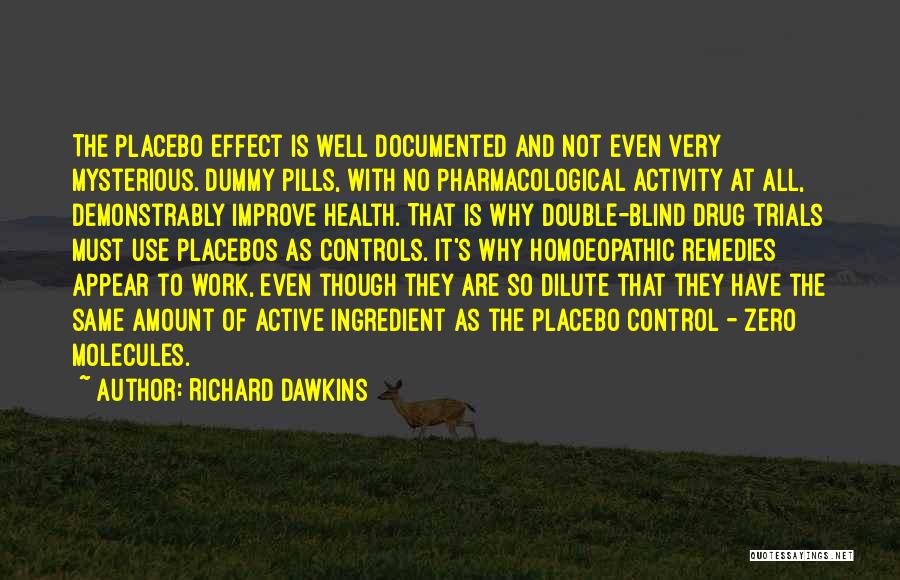 THE PLACEBO EFFECT IS WELL DOCUMENTED AND NOT EVEN VERY MYSTERIOUS. DUMMY PILLS, WITH NO PHARMACOLOGICAL ACTIVITY AT ALL, DEMONSTRABLY IMPROVE HEALTH. THAT IS WHY DOUBLE-BLIND DRUG TRIALS MUST USE PLACEBOS AS CONTROLS. IT'S WHY HOMOEOPATHIC REMEDIES APPEAR TO WORK, EVEN THOUGH THEY ARE SO DILUTE THAT THEY HAVE THE SAME AMOUNT OF ACTIVE INGREDIENT AS THE PLACEBO CONTROL - ZERO MOLECULES.

~ AUTHOR: RICHARD DAWKINS

QUOTESSAYINGS.NET